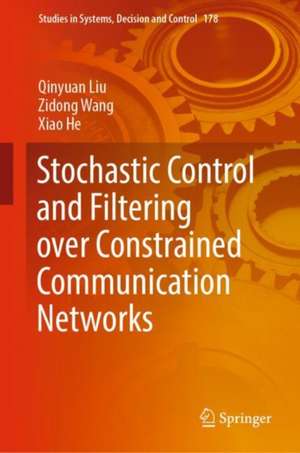 Studies in Systems, Decision and Control 178

Qinyuan Liu
Zidong Wang
Xiao He

Stochastic Control and Filtering over Constrained Communication Networks

Springer